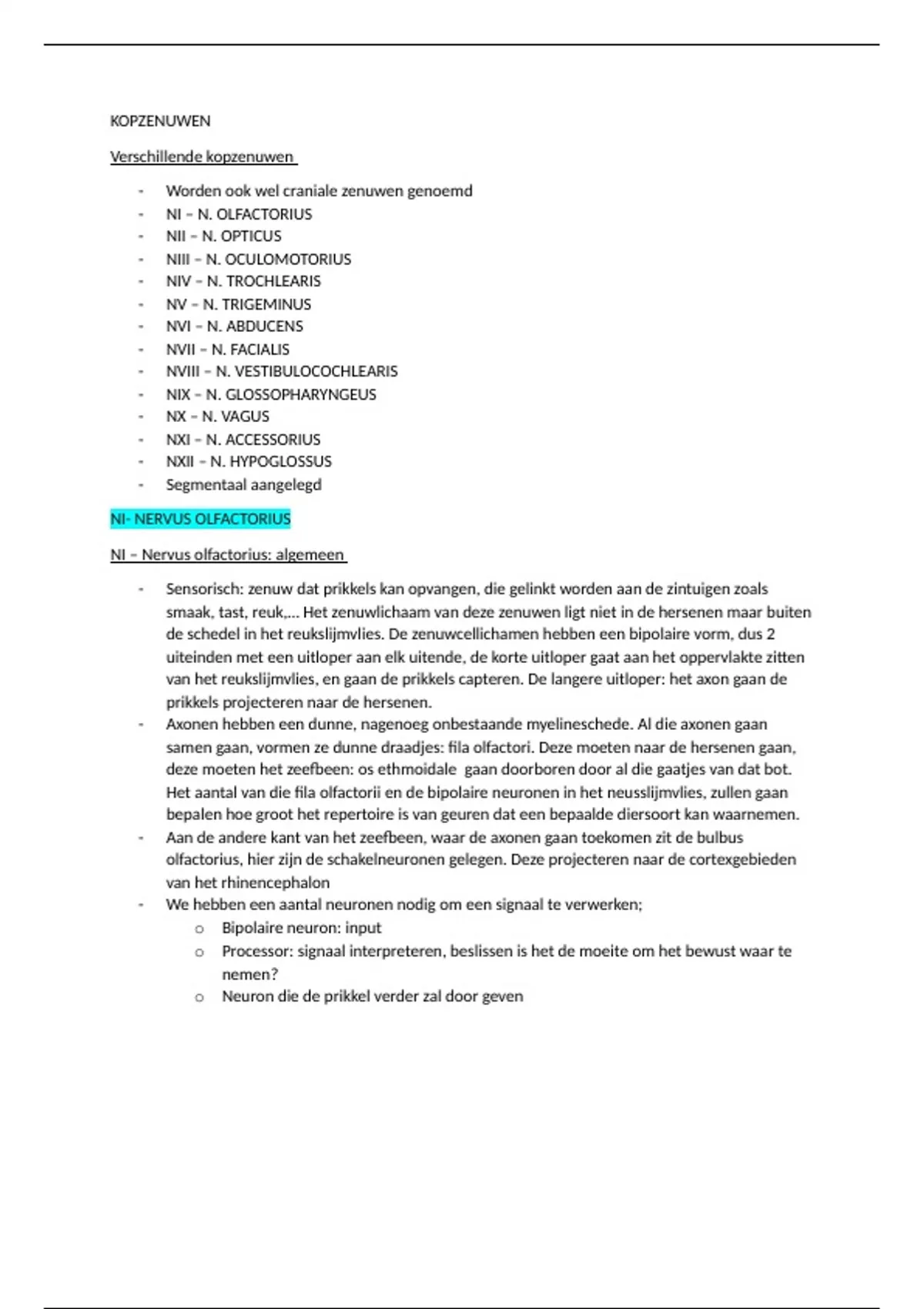 KOPZENUWEN

Verschillende kopzenuwen

- Worden ook wel craniale zenuwen genoemd
- NI – N. OLFACTORIUS
- NII – N. OPTICUS
- NIII – N. OCULOMOTORIUS
- NIV – N. TROCHLEARIS
- NV – N. TRIGEMINUS
- NVI – N. ABDUCENS
- NVII – N. FACIALIS
- NVIII – N. VESTIBULOCOCHLEARIS
- NIX – N. GLOSSOPHARYNGEUS
- NX – N. VAGUS
- NXI – N. ACCESSORIUS
- NXII – N. HYPOGLOSSUS
- Segmentaal aangelegd

NI- NERVUS OLFACTORIUS

NI – Nervus olfactorius: algemeen

- Sensorisch: zenuw dat prikkels kan opvangen, die gelinkt worden aan de zintuigen zoals smaak, tast, reuk,… Het zenuwlichaam van deze zenuwen ligt niet in de hersenen maar buiten de schedel in het reukslijmvlies. De zenuwcellichamen hebben een bipolaire vorm, dus 2 uiteinden met een uitloper aan elk uitende, de korte uitloper gaat aan het oppervlakte zitten van het reukslijmvlies, en gaan de prikkels capteren. De langere uitloper: het axon gaan de prikkels projecteren naar de hersenen.
- Axonen hebben een dunne, nagenoeg onbestaande myelineschede. Al die axonen gaan samen gaan, vormen ze dunne draadjes: fila olfactori. Deze moeten naar de hersenen gaan, deze moeten het zeefbeen: os ethmoidale gaan doorboren door al die gaatjes van dat bot. Het aantal van die fila olfactorii en de bipolaire neuronen in het neusslijmvlies, zullen gaan bepalen hoe groot het repertoire is van geuren dat een bepaalde diersoort kan waarnemen.
- Aan de andere kant van het zeefbeen, waar de axonen gaan toekomen zit de bulbus olfactorius, hier zijn de schakelneuronen gelegen. Deze projecteren naar de cortexgebieden van het rhinencephalon
- We hebben een aantal neuronen nodig om een signaal te verwerken;
  o Bipolaire neuron: input
  o Processor: signaal interpreteren, beslissen is het de moeite om het bewust waar te nemen?
  o Neuron die de prikkel verder zal door geven